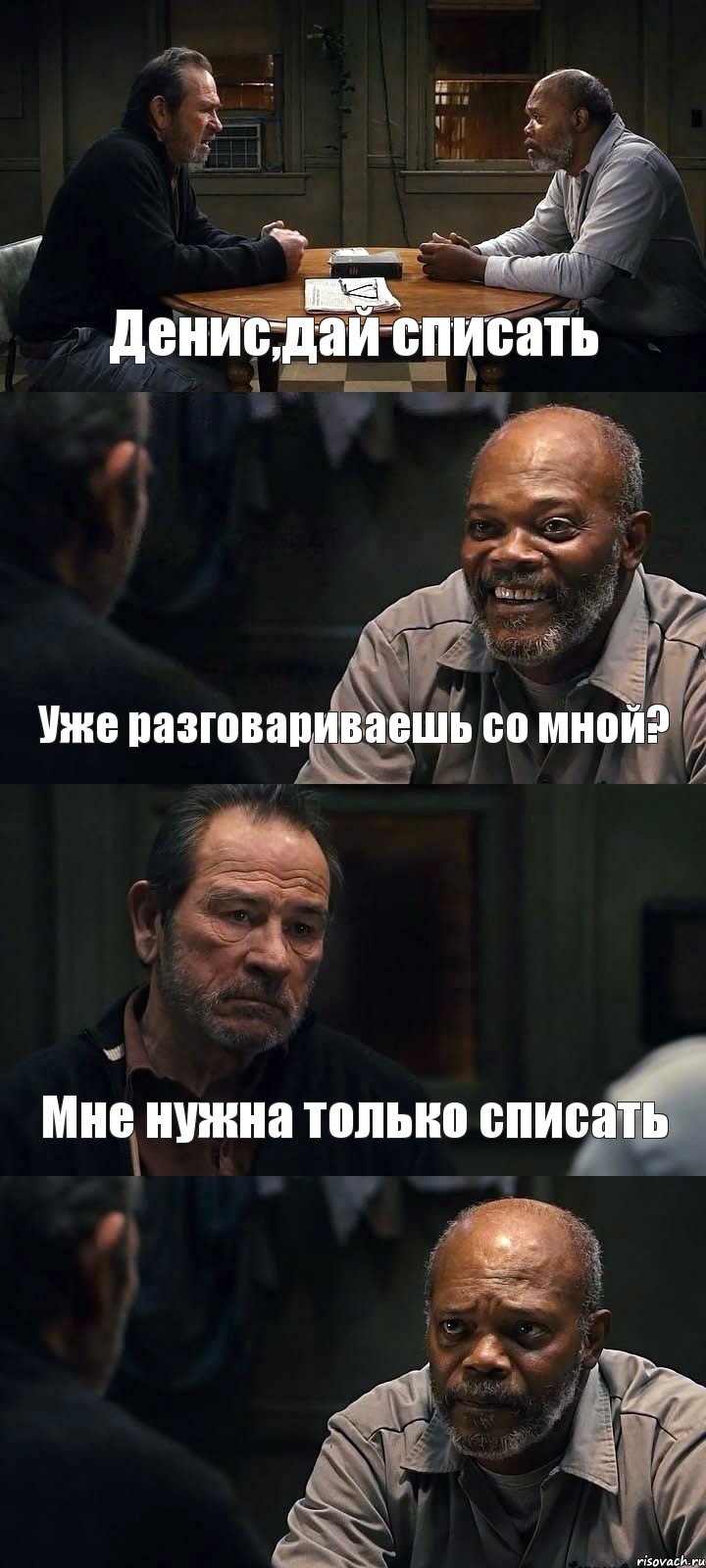 Денис,дай списать

Уже разговариваешь со мной?

Мне нужна только списать

risovach.ru